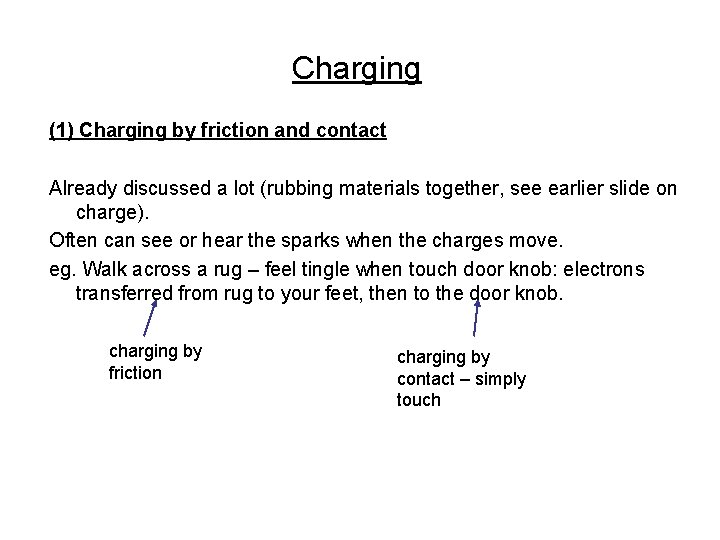 Charging

(1) Charging by friction and contact

Already discussed a lot (rubbing materials together, see earlier slide on charge).

Often can see or hear the sparks when the charges move.

eg. Walk across a rug – feel tingle when touch door knob: electrons transferred from rug to your feet, then to the door knob.

charging by
friction

charging by
contact – simply
touch